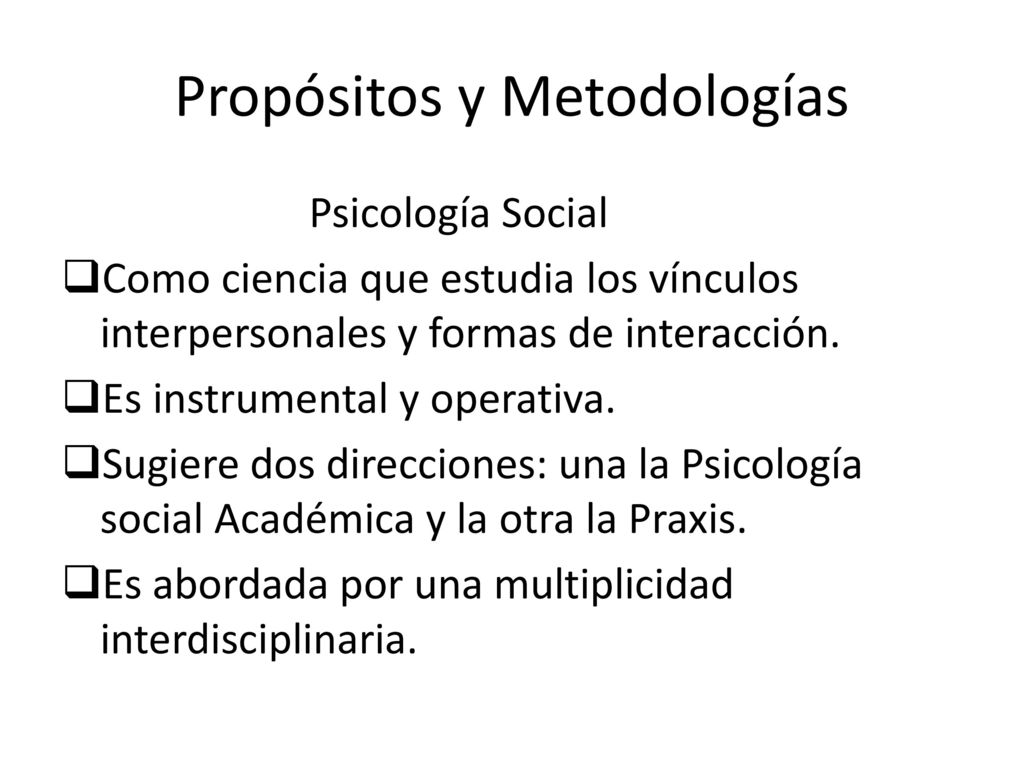 Propósitos y Metodologías

Psicología Social

❑Como ciencia que estudia los vínculos interpersonales y formas de interacción.

❑Es instrumental y operativa.

❑Sugiere dos direcciones: una la Psicología social Académica y la otra la Praxis.

❑Es abordada por una multiplicidad interdisciplinaria.